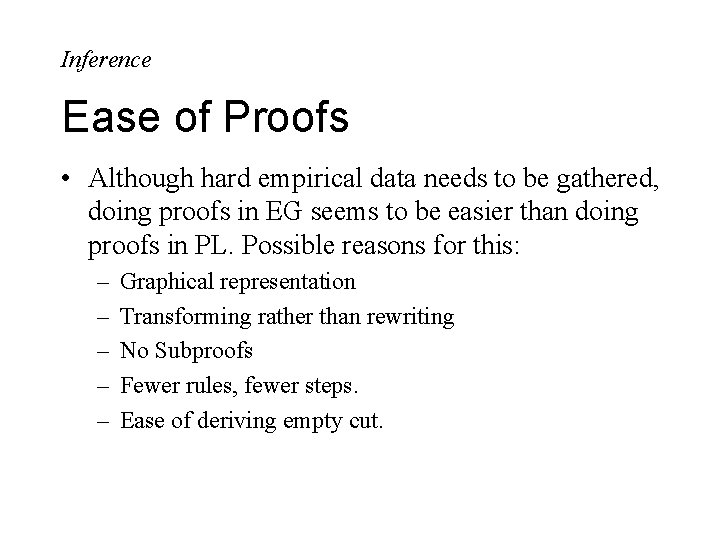 Inference

Ease of Proofs

• Although hard empirical data needs to be gathered, doing proofs in EG seems to be easier than doing proofs in PL. Possible reasons for this:
– Graphical representation
– Transforming rather than rewriting
– No Subproofs
– Fewer rules, fewer steps.
– Ease of deriving empty cut.